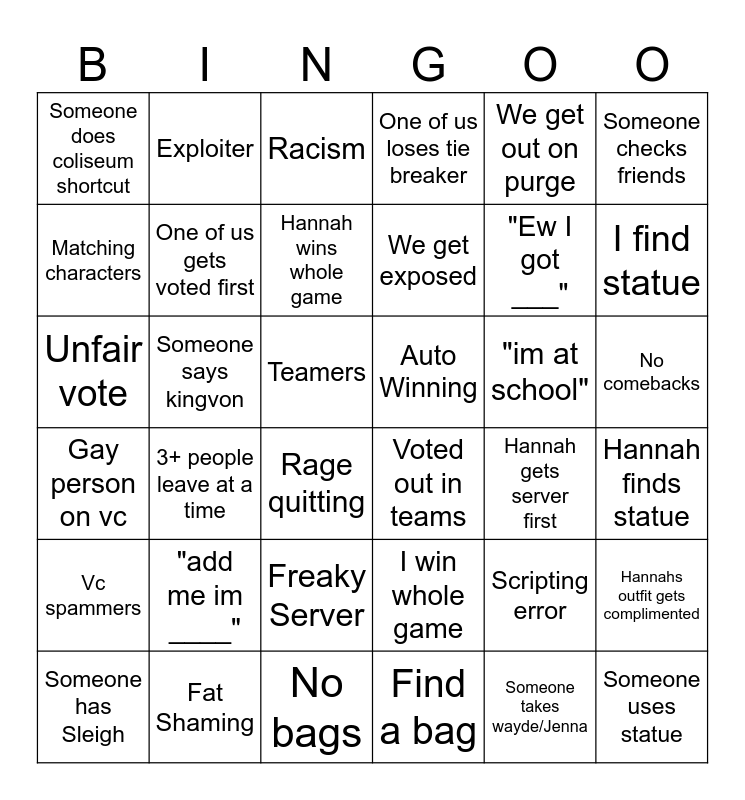 | B | I | N | G | O | O |
|---|---|---|---|---|---|
| Someone does coliseum shortcut | Exploiter | Racism | One of us loses tie breaker | We get out on purge | Someone checks friends |
| Matching characters | One of us gets voted first | Hannah wins whole game | We get exposed | "Ew I got ____" | I find statue |
| Unfair vote | Someone says kingvon | Teamers | Auto Winning | "im at school" | No comebacks |
| Gay person on vc | 3+ people leave at a time | Rage quitting | Voted out in teams | Hannah gets server first | Hannah finds statue |
| Vc spammers | "add me im ____" | Freaky Server | I win whole game | Scripting error | Hannahs outfit gets complimented |
| Someone has Sleigh | Fat Shaming | No bags | Find a bag | Someone takes wayde/Jenna | Someone uses statue |